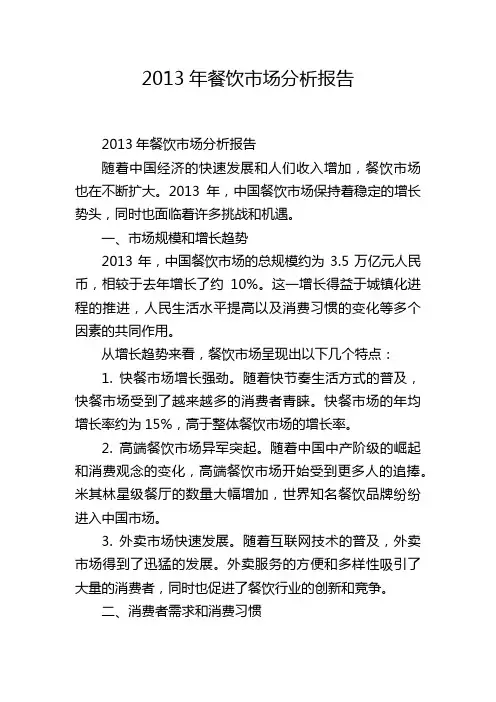 2013 年餐饮市场分析报告

2013 年餐饮市场分析报告

随着中国经济的快速发展和人们收入增加，餐饮市场也在不断扩大。2013 年，中国餐饮市场保持着稳定的增长势头，同时也面临着许多挑战和机遇。

一、市场规模和增长趋势

2013 年，中国餐饮市场的总规模约为 3.5 万亿元人民币，相较于去年增长了约 10%。这一增长得益于城镇化进程的推进，人民生活水平提高以及消费习惯的变化等多个因素的共同作用。

从增长趋势来看，餐饮市场呈现出以下几个特点：

1. 快餐市场增长强劲。随着快节奏生活方式的普及，快餐市场受到了越来越多的消费者青睐。快餐市场的年均增长率约为 15%，高于整体餐饮市场的增长率。

2. 高端餐饮市场异军突起。随着中国中产阶级的崛起和消费观念的变化，高端餐饮市场开始受到更多人的追捧。米其林星级餐厅的数量大幅增加，世界知名餐饮品牌纷纷进入中国市场。

3. 外卖市场快速发展。随着互联网技术的普及，外卖市场得到了迅猛的发展。外卖服务的方便和多样性吸引了大量的消费者，同时也促进了餐饮行业的创新和竞争。

二、消费者需求和消费习惯